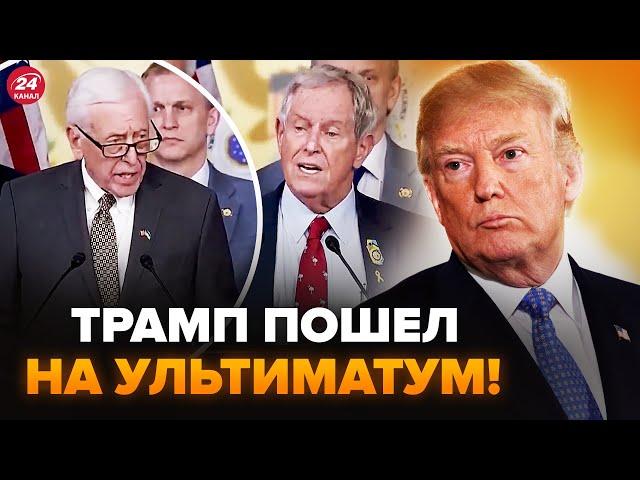 24 КАНАЛ

ТРАМП ПОШЕЛ
НА УЛЬТИМАТУМ!